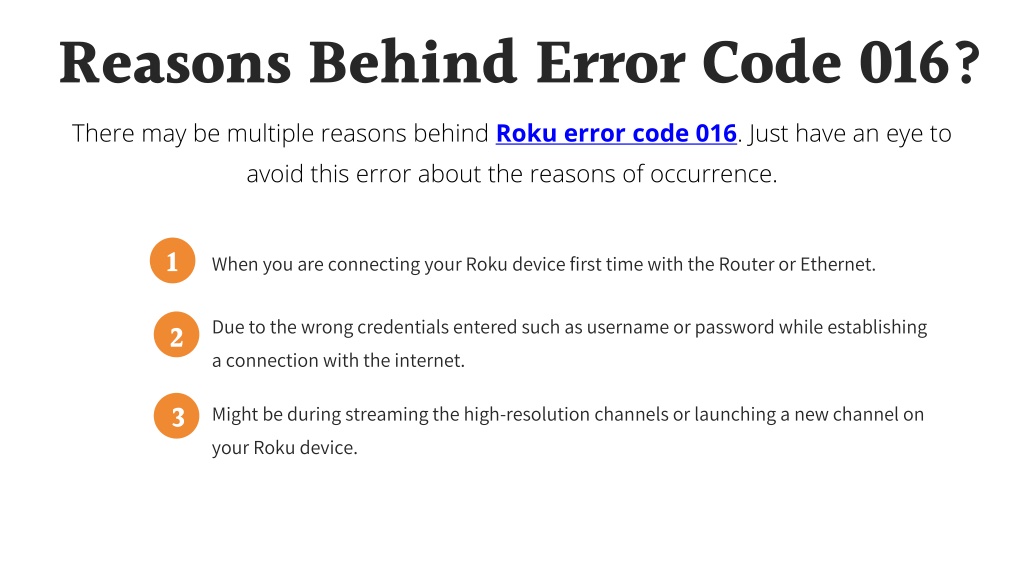 Reasons Behind Error Code 016?

There may be multiple reasons behind Roku error code 016. Just have an eye to avoid this error about the reasons of occurrence.

1 When you are connecting your Roku device first time with the Router or Ethernet.

2 Due to the wrong credentials entered such as username or password while establishing a connection with the internet.

3 Might be during streaming the high-resolution channels or launching a new channel on your Roku device.